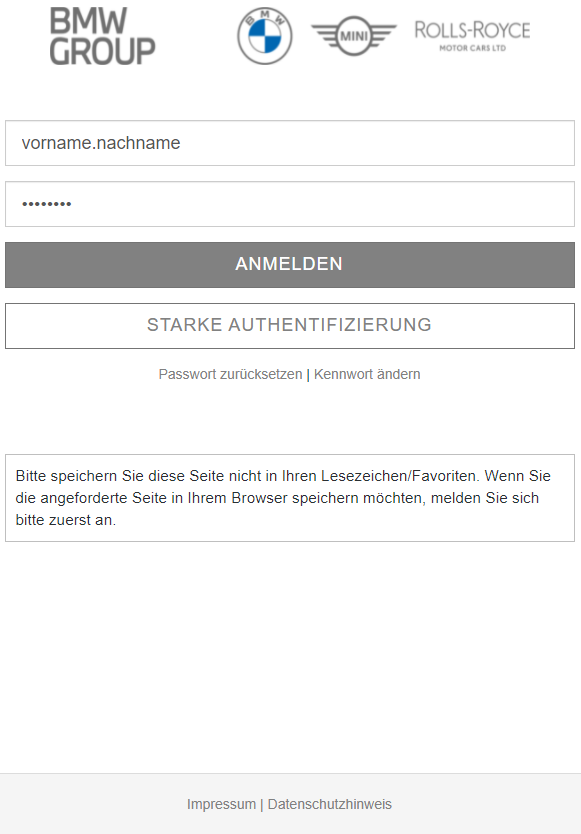 BMW GROUP

BMW

MINI

ROLLS-ROYCE
MOTOR CARS LTD

vorname.nachname

••••••••

ANMELDEN

STARKE AUTHENTIFIZIERUNG

Passwort zurücksetzen | Kennwort ändern

Bitte speichern Sie diese Seite nicht in Ihren Lesezeichen/Favoriten. Wenn Sie die angeforderte Seite in Ihrem Browser speichern möchten, melden Sie sich bitte zuerst an.

Impressum | Datenschutzhinweis